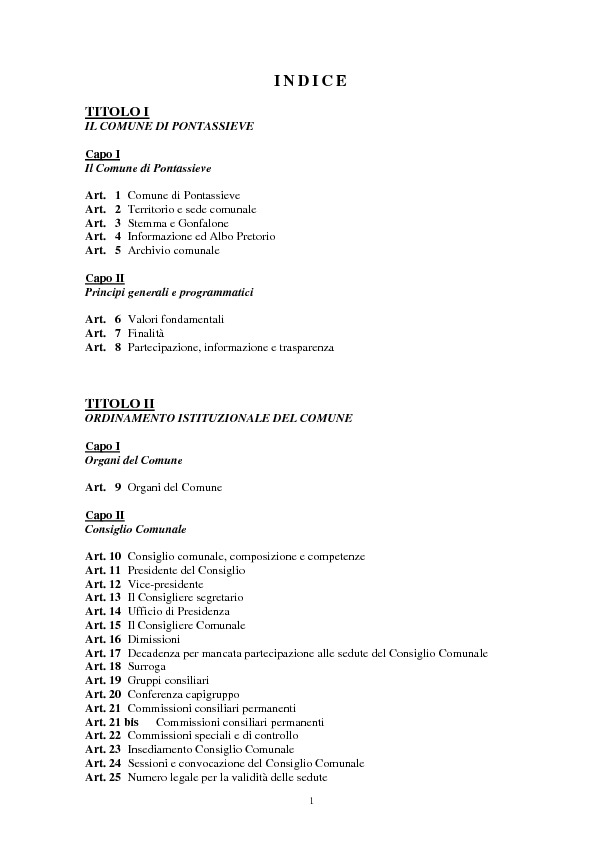 INDICE

TITOLO I
IL COMUNE DI PONTASSIEVE

Capo I
Il Comune di Pontassieve

Art. 1 Comune di Pontassieve
Art. 2 Territorio e sede comunale
Art. 3 Stemma e Gonfalone
Art. 4 Informazione ed Albo Pretorio
Art. 5 Archivio comunale

Capo II
Principi generali e programmatici

Art. 6 Valori fondamentali
Art. 7 Finalità
Art. 8 Partecipazione, informazione e trasparenza

TITOLO II
ORDINAMENTO ISTITUZIONALE DEL COMUNE

Capo I
Organi del Comune

Art. 9 Organi del Comune

Capo II
Consiglio Comunale

Art. 10 Consiglio comunale, composizione e competenze
Art. 11 Presidente del Consiglio
Art. 12 Vice-presidente
Art. 13 Il Consigliere segretario
Art. 14 Ufficio di Presidenza
Art. 15 Il Consigliere Comunale
Art. 16 Dimissioni
Art. 17 Decadenza per mancata partecipazione alle sedute del Consiglio Comunale
Art. 18 Surroga
Art. 19 Gruppi consiliari
Art. 20 Conferenza capigruppo
Art. 21 Commissioni consiliari permanenti
Art. 21 bis Commissioni consiliari permanenti
Art. 22 Commissioni speciali e di controllo
Art. 23 Insediamento Consiglio Comunale
Art. 24 Sessioni e convocazione del Consiglio Comunale
Art. 25 Numero legale per la validità delle sedute

1